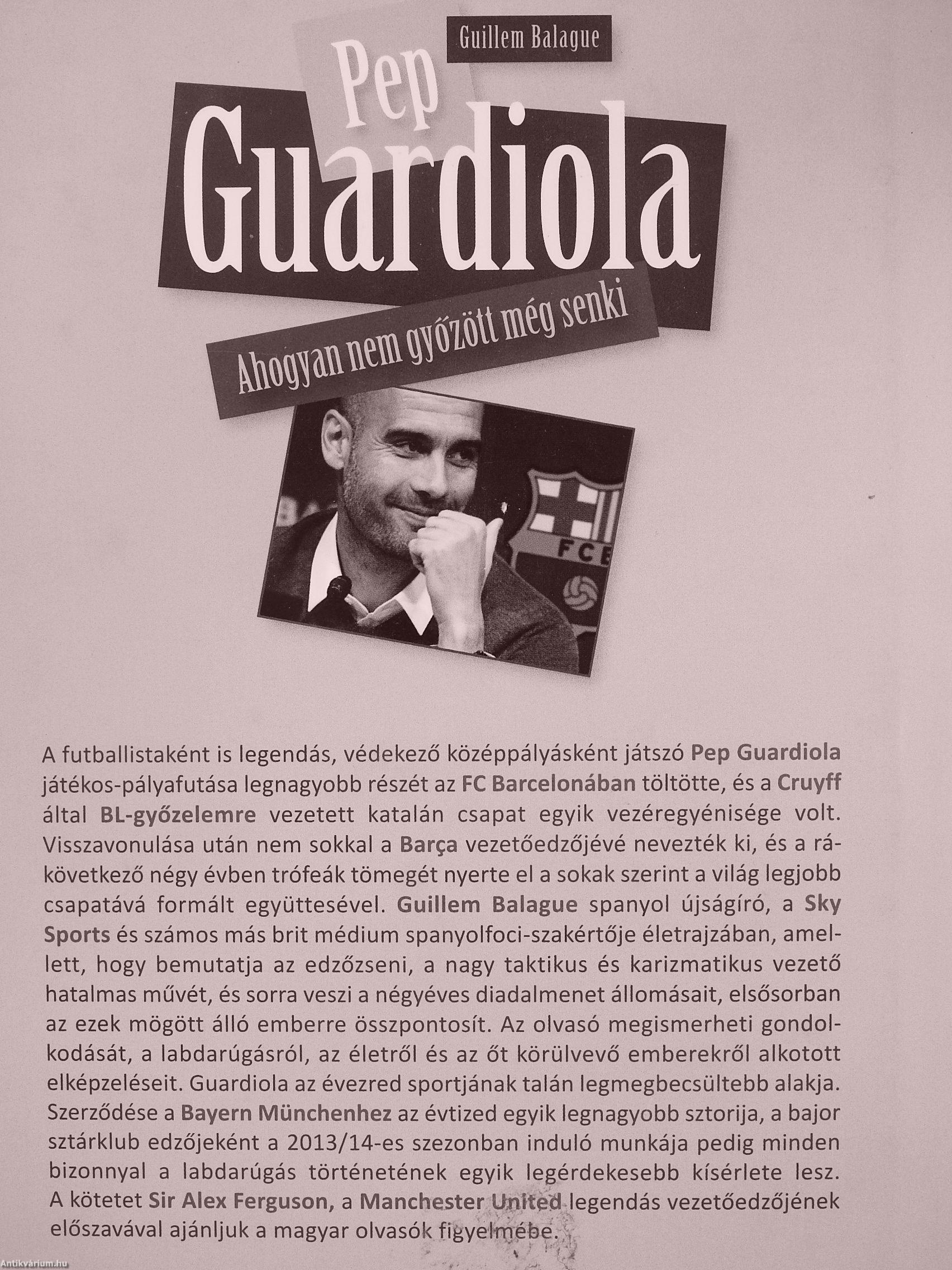 Guillem Balague

Pep

Guardiola

Ahogyan nem győzött még senki

FCB

A futballistaként is legendás, védekező középpályásként játszó Pep Guardiola játékos-pályafutása legnagyobb részét az FC Barcelonában töltötte, és a Cruyff által BL-győzelemre vezetett katalán csapat egyik vezéregyénisége volt. Visszavonulása után nem sokkal a Barça vezetőedzőjévé nevezték ki, és a rákövetkező négy évben trófeák tömegét nyerte el a sokak szerint a világ legjobb csapatává formált együttesével. Guillem Balague spanyol újságíró, a Sky Sports és számos más brit médium spanyolfoci-szakértője életrajzában, amellett, hogy bemutatja az edzőzseni, a nagy taktikus és karizmatikus vezető hatalmas művét, és sorra veszi a négyéves diadalmenet állomásait, elsősorban az ezek mögött álló emberre összpontosít. Az olvasó megismerheti gondolkodását, a labdarúgásról, az életről és az őt körülvevő emberekről alkotott elképzeléseit. Guardiola az évezred sportjának talán legmegbecsültebb alakja. Szerződése a Bayern Münchenhez az évtized egyik legnagyobb sztorija, a bajor sztárklub edzőjeként a 2013/14-es szezonban induló munkája pedig minden bizonnyal a labdarúgás történetének egyik legérdekesebb kísérlete lesz. A kötetet Sir Alex Ferguson, a Manchester United legendás vezetőedzőjének előszavával ajánljuk a magyar olvasók figyelmébe.

Antikvárium.hu